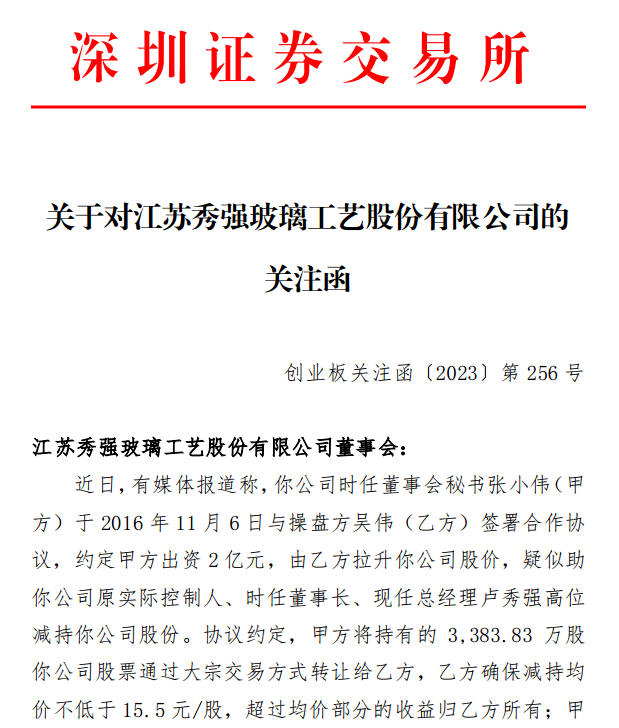 深圳证券交易所

关于对江苏秀强玻璃工艺股份有限公司的关注函

创业板关注函〔2023〕第 256 号

江苏秀强玻璃工艺股份有限公司董事会：

近日，有媒体报道称，你公司时任董事会秘书张小伟（甲方）于 2016 年 11 月 6 日与操盘方吴伟（乙方）签署合作协议，约定甲方出资 2 亿元，由乙方拉升你公司股价，疑似助你公司原实际控制人、时任董事长、现任总经理卢秀强高位减持你公司股份。协议约定，甲方将持有的 3,383.83 万股你公司股票通过大宗交易方式转让给乙方，乙方确保减持均价不低于 15.5 元/股，超过均价部分的收益归乙方所有；甲